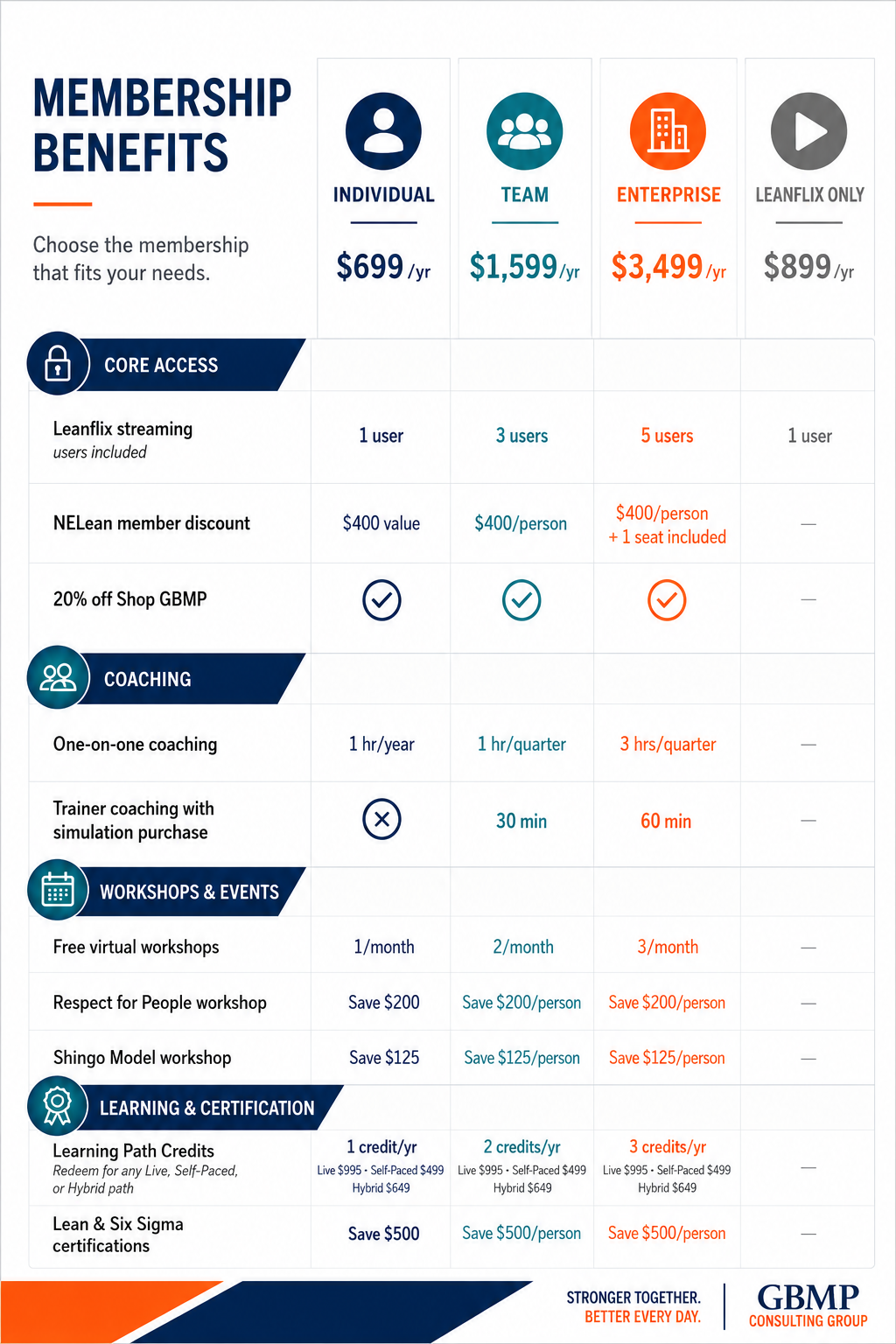 MEMBERSHIP BENEFITS

Choose the membership that fits your needs.

| | INDIVIDUAL $699 /yr | TEAM $1,599 /yr | ENTERPRISE $3,499 /yr | LEANFLIX ONLY $899 /yr |
|---|---|---|---|---|
| CORE ACCESS | | | | |
| Leanflix streaming users included | 1 user | 3 users | 5 users | 1 user |
| NELean member discount | $400 value | $400/person | $400/person + 1 seat included | — |
| 20% off Shop GBMP | ✓ | ✓ | ✓ | — |
| COACHING | | | | |
| One-on-one coaching | 1 hr/year | 1 hr/quarter | 3 hrs/quarter | — |
| Trainer coaching with simulation purchase | ✕ | 30 min | 60 min | — |
| WORKSHOPS & EVENTS | | | | |
| Free virtual workshops | 1/month | 2/month | 3/month | — |
| Respect for People workshop | Save $200 | Save $200/person | Save $200/person | — |
| Shingo Model workshop | Save $125 | Save $125/person | Save $125/person | — |
| LEARNING & CERTIFICATION | | | | |
| Learning Path Credits Redeem for any Live, Self-Paced, or Hybrid path | 1 credit/yr Live $995 • Self-Paced $499 Hybrid $649 | 2 credits/yr Live $995 • Self-Paced $499 Hybrid $649 | 3 credits/yr Live $995 • Self-Paced $499 Hybrid $649 | — |
| Lean & Six Sigma certifications | Save $500 | Save $500/person | Save $500/person | — |

STRONGER TOGETHER.
BETTER EVERY DAY.

GBMP
CONSULTING GROUP